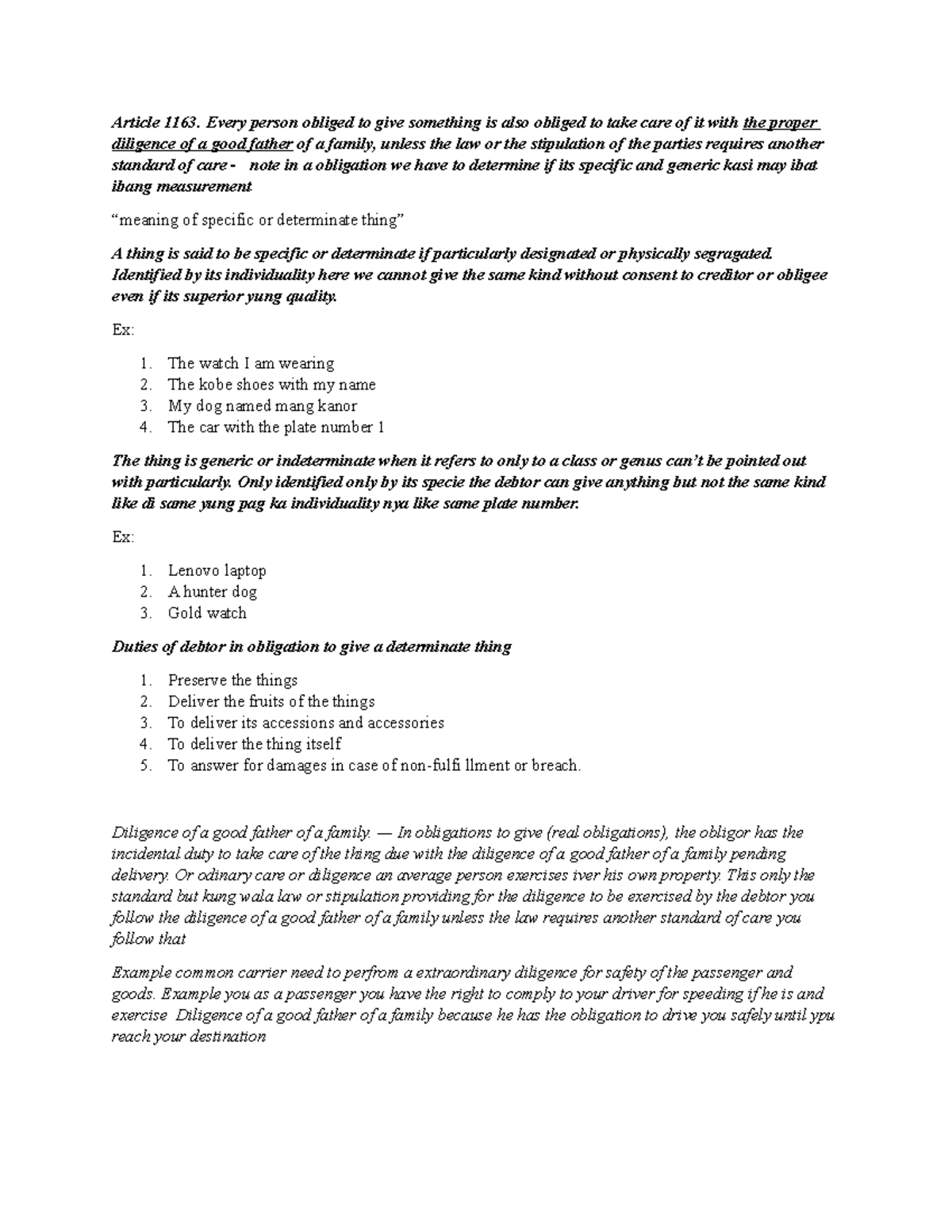 Article 1163. Every person obliged to give something is also obliged to take care of it with the proper diligence of a good father of a family, unless the law or the stipulation of the parties requires another standard of care - note in a obligation we have to determine if its specific and generic kasi may ibat ibang measurement

"meaning of specific or determinate thing"

A thing is said to be specific or determinate if particularly designated or physically segragated. Identified by its individuality here we cannot give the same kind without consent to creditor or obligee even if its superior yung quality.

Ex:

1. The watch I am wearing
2. The kobe shoes with my name
3. My dog named mang kanor
4. The car with the plate number 1

The thing is generic or indeterminate when it refers to only to a class or genus can't be pointed out with particularly. Only identified only by its specie the debtor can give anything but not the same kind like di same yung pag ka individuality nya like same plate number.

Ex:

1. Lenovo laptop
2. A hunter dog
3. Gold watch

Duties of debtor in obligation to give a determinate thing

1. Preserve the things
2. Deliver the fruits of the things
3. To deliver its accessions and accessories
4. To deliver the thing itself
5. To answer for damages in case of non-fulfi llment or breach.

Diligence of a good father of a family. — In obligations to give (real obligations), the obligor has the incidental duty to take care of the thing due with the diligence of a good father of a family pending delivery. Or odinary care or diligence an average person exercises iver his own property. This only the standard but kung wala law or stipulation providing for the diligence to be exercised by the debtor you follow the diligence of a good father of a family unless the law requires another standard of care you follow that

Example common carrier need to perfrom a extraordinary diligence for safety of the passenger and goods. Example you as a passenger you have the right to comply to your driver for speeding if he is and exercise Diligence of a good father of a family because he has the obligation to drive you safely until ypu reach your destination